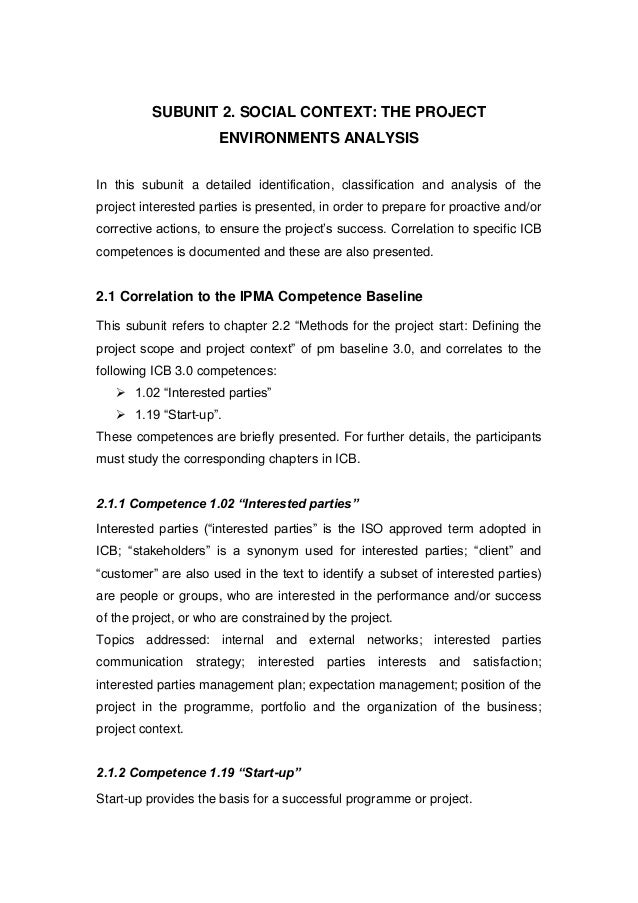 SUBUNIT 2. SOCIAL CONTEXT: THE PROJECT ENVIRONMENTS ANALYSIS

In this subunit a detailed identification, classification and analysis of the project interested parties is presented, in order to prepare for proactive and/or corrective actions, to ensure the project's success. Correlation to specific ICB competences is documented and these are also presented.

2.1 Correlation to the IPMA Competence Baseline

This subunit refers to chapter 2.2 "Methods for the project start: Defining the project scope and project context" of pm baseline 3.0, and correlates to the following ICB 3.0 competences:
➢ 1.02 "Interested parties"
➢ 1.19 "Start-up".
These competences are briefly presented. For further details, the participants must study the corresponding chapters in ICB.

2.1.1 Competence 1.02 "Interested parties"

Interested parties ("interested parties" is the ISO approved term adopted in ICB; "stakeholders" is a synonym used for interested parties; "client" and "customer" are also used in the text to identify a subset of interested parties) are people or groups, who are interested in the performance and/or success of the project, or who are constrained by the project.
Topics addressed: internal and external networks; interested parties communication strategy; interested parties interests and satisfaction; interested parties management plan; expectation management; position of the project in the programme, portfolio and the organization of the business; project context.

2.1.2 Competence 1.19 "Start-up"

Start-up provides the basis for a successful programme or project.